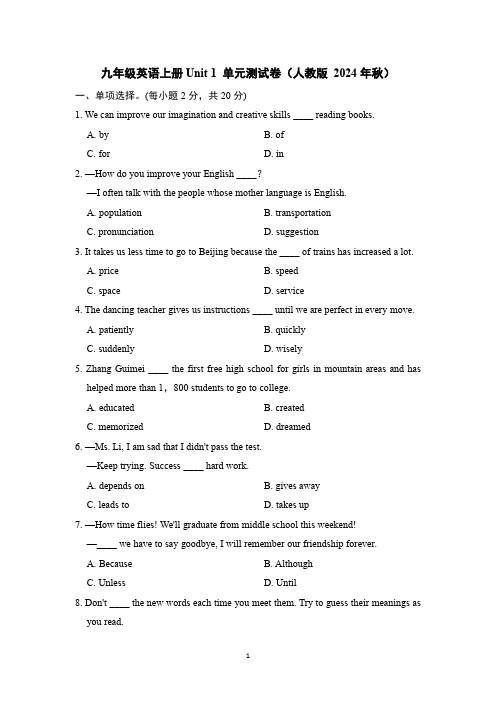 九年级英语上册 Unit 1 单元测试卷（人教版 2024 年秋）

一、单项选择。(每小题 2 分，共 20 分)

1. We can improve our imagination and creative skills ____ reading books.

A. by
B. of
C. for
D. in

2. —How do you improve your English ____?

—I often talk with the people whose mother language is English.

A. population
B. transportation
C. pronunciation
D. suggestion

3. It takes us less time to go to Beijing because the ____ of trains has increased a lot.

A. price
B. speed
C. space
D. service

4. The dancing teacher gives us instructions ____ until we are perfect in every move.

A. patiently
B. quickly
C. suddenly
D. wisely

5. Zhang Guimei ____ the first free high school for girls in mountain areas and has helped more than 1，800 students to go to college.

A. educated
B. created
C. memorized
D. dreamed

6. —Ms. Li, I am sad that I didn't pass the test.

—Keep trying. Success ____ hard work.

A. depends on
B. gives away
C. leads to
D. takes up

7. —How time flies! We'll graduate from middle school this weekend!

—____ we have to say goodbye, I will remember our friendship forever.

A. Because
B. Although
C. Unless
D. Until

8. Don't ____ the new words each time you meet them. Try to guess their meanings as you read.

1